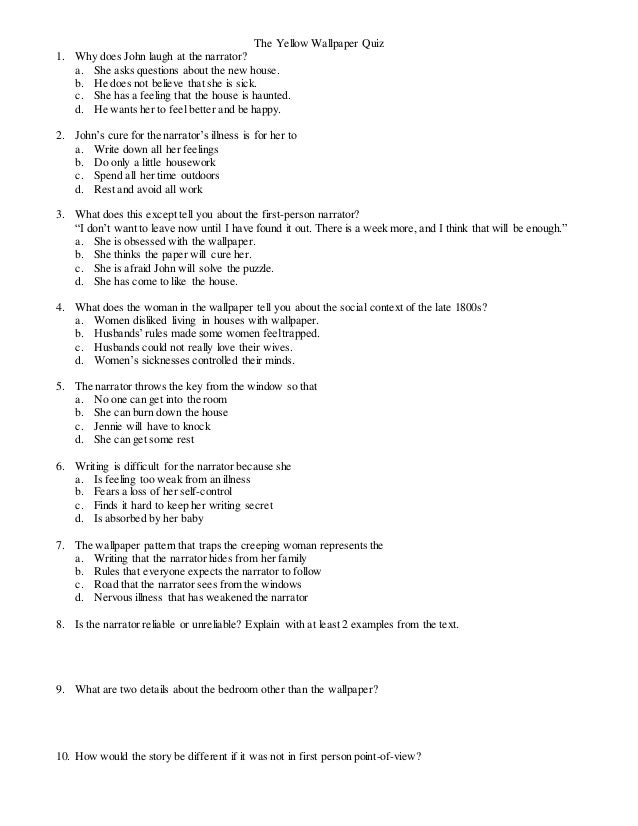 The Yellow Wallpaper Quiz

1. Why does John laugh at the narrator?
a. She asks questions about the new house.
b. He does not believe that she is sick.
c. She has a feeling that the house is haunted.
d. He wants her to feel better and be happy.

2. John's cure for the narrator's illness is for her to
a. Write down all her feelings
b. Do only a little housework
c. Spend all her time outdoors
d. Rest and avoid all work

3. What does this except tell you about the first-person narrator?
"I don't want to leave now until I have found it out. There is a week more, and I think that will be enough."
a. She is obsessed with the wallpaper.
b. She thinks the paper will cure her.
c. She is afraid John will solve the puzzle.
d. She has come to like the house.

4. What does the woman in the wallpaper tell you about the social context of the late 1800s?
a. Women disliked living in houses with wallpaper.
b. Husbands' rules made some women feel trapped.
c. Husbands could not really love their wives.
d. Women's sicknesses controlled their minds.

5. The narrator throws the key from the window so that
a. No one can get into the room
b. She can burn down the house
c. Jennie will have to knock
d. She can get some rest

6. Writing is difficult for the narrator because she
a. Is feeling too weak from an illness
b. Fears a loss of her self-control
c. Finds it hard to keep her writing secret
d. Is absorbed by her baby

7. The wallpaper pattern that traps the creeping woman represents the
a. Writing that the narrator hides from her family
b. Rules that everyone expects the narrator to follow
c. Road that the narrator sees from the windows
d. Nervous illness that has weakened the narrator

8. Is the narrator reliable or unreliable? Explain with at least 2 examples from the text.

9. What are two details about the bedroom other than the wallpaper?

10. How would the story be different if it was not in first person point-of-view?